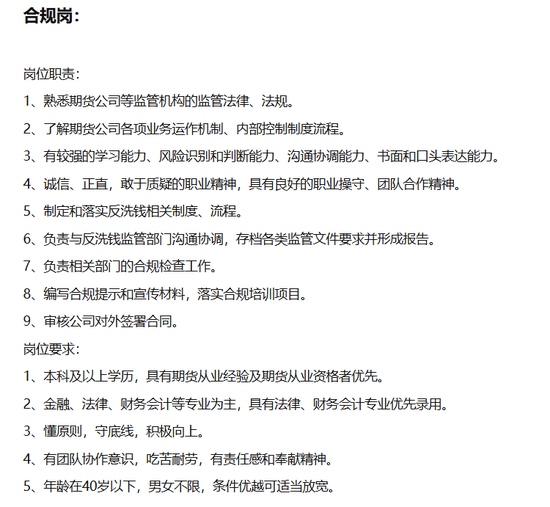 合规岗：

岗位职责：

1、熟悉期货公司等监管机构的监管法律、法规。

2、了解期货公司各项业务运作机制、内部控制制度流程。

3、有较强的学习能力、风险识别和判断能力、沟通协调能力、书面和口头表达能力。

4、诚信、正直，敢于质疑的职业精神，具有良好的职业操守、团队合作精神。

5、制定和落实反洗钱相关制度、流程。

6、负责与反洗钱监管部门沟通协调，存档各类监管文件要求并形成报告。

7、负责相关部门的合规检查工作。

8、编写合规提示和宣传材料，落实合规培训项目。

9、审核公司对外签署合同。

岗位要求：

1、本科及以上学历，具有期货从业经验及期货从业资格者优先。

2、金融、法律、财务会计等专业为主，具有法律、财务会计专业优先录用。

3、懂原则，守底线，积极向上。

4、有团队协作意识，吃苦耐劳，有责任感和奉献精神。

5、年龄在40岁以下，男女不限，条件优越可适当放宽。